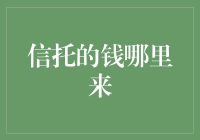 信托的钱哪里来